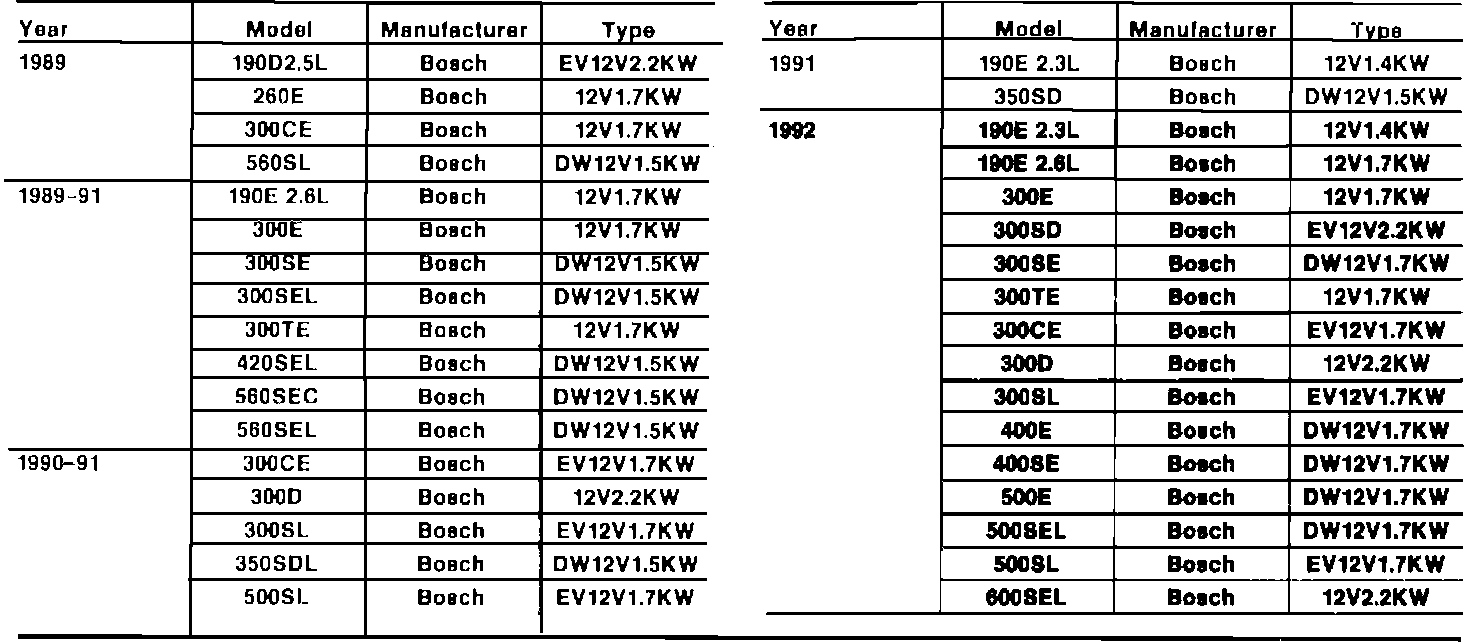 | Year | Model | Manufacturer | Type |
|---|---|---|---|
| 1989 | 190D2.5L | Bosch | EV12V2.2KW |
| | 260E | Bosch | 12V1.7KW |
| | 300CE | Bosch | 12V1.7KW |
| | 560SL | Bosch | DW12V1.5KW |
| 1989-91 | 190E 2.6L | Bosch | 12V1.7KW |
| | 300E | Bosch | 12V1.7KW |
| | 300SE | Bosch | DW12V1.5KW |
| | 300SEL | Bosch | DW12V1.5KW |
| | 300TE | Bosch | 12V1.7KW |
| | 420SEL | Bosch | DW12V1.5KW |
| | 560SEC | Bosch | DW12V1.5KW |
| | 560SEL | Bosch | DW12V1.5KW |
| 1990-91 | 300CE | Bosch | EV12V1.7KW |
| | 300D | Bosch | 12V2.2KW |
| | 300SL | Bosch | EV12V1.7KW |
| | 350SDL | Bosch | DW12V1.5KW |
| | 500SL | Bosch | EV12V1.7KW |

| Year | Model | Manufacturer | Type |
|---|---|---|---|
| 1991 | 190E 2.3L | Bosch | 12V1.4KW |
| | 350SD | Bosch | DW12V1.5KW |
| 1992 | 190E 2.3L | Bosch | 12V1.4KW |
| | 190E 2.6L | Bosch | 12V1.7KW |
| | 300E | Bosch | 12V1.7KW |
| | 300SD | Bosch | EV12V2.2KW |
| | 300SE | Bosch | DW12V1.7KW |
| | 300TE | Bosch | 12V1.7KW |
| | 300CE | Bosch | EV12V1.7KW |
| | 300D | Bosch | 12V2.2KW |
| | 300SL | Bosch | EV12V1.7KW |
| | 400E | Bosch | DW12V1.7KW |
| | 400SE | Bosch | DW12V1.7KW |
| | 500E | Bosch | DW12V1.7KW |
| | 500SEL | Bosch | DW12V1.7KW |
| | 500SL | Bosch | EV12V1.7KW |
| | 600SEL | Bosch | 12V2.2KW |